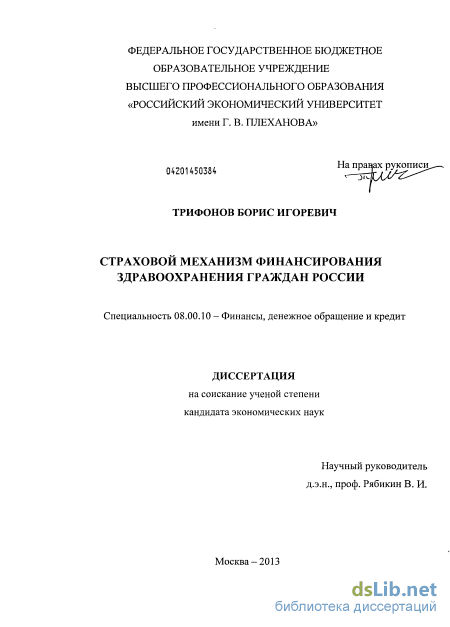 ФЕДЕРАЛЬНОЕ ГОСУДАРСТВЕННОЕ БЮДЖЕТНОЕ ОБРАЗОВАТЕЛЬНОЕ УЧРЕЖДЕНИЕ ВЫСШЕГО ПРОФЕССИОНАЛЬНОГО ОБРАЗОВАНИЯ «РОССИЙСКИЙ ЭКОНОМИЧЕСКИЙ УНИВЕРСИТЕТ имени Г. В. ПЛЕХАНОВА»

04201450384

На правах рукописи

ТРИФОНОВ БОРИС ИГОРЕВИЧ

СТРАХОВОЙ МЕХАНИЗМ ФИНАНСИРОВАНИЯ ЗДРАВООХРАНЕНИЯ ГРАЖДАН РОССИИ

Специальность 08.00.10 – Финансы, денежное обращение и кредит

ДИССЕРТАЦИЯ
на соискание ученой степени
кандидата экономических наук

Научный руководитель
д.э.н., проф. Рябикин В. И.

Москва – 2013

dsLib.net
библиотека диссертаций